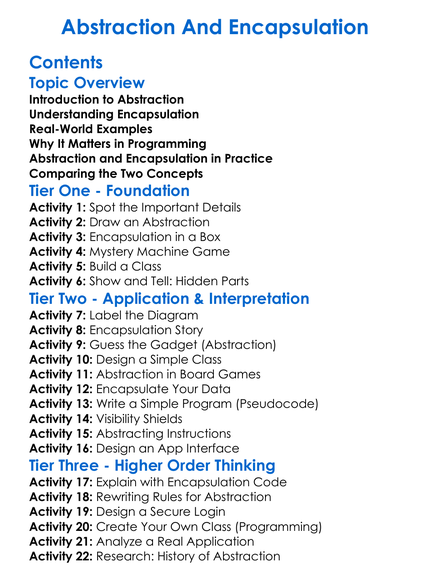 Abstraction And Encapsulation

Contents

Topic Overview

Introduction to Abstraction
Understanding Encapsulation
Real-World Examples
Why It Matters in Programming
Abstraction and Encapsulation in Practice
Comparing the Two Concepts

Tier One - Foundation

Activity 1: Spot the Important Details
Activity 2: Draw an Abstraction
Activity 3: Encapsulation in a Box
Activity 4: Mystery Machine Game
Activity 5: Build a Class
Activity 6: Show and Tell: Hidden Parts

Tier Two - Application & Interpretation

Activity 7: Label the Diagram
Activity 8: Encapsulation Story
Activity 9: Guess the Gadget (Abstraction)
Activity 10: Design a Simple Class
Activity 11: Abstraction in Board Games
Activity 12: Encapsulate Your Data
Activity 13: Write a Simple Program (Pseudocode)
Activity 14: Visibility Shields
Activity 15: Abstracting Instructions
Activity 16: Design an App Interface

Tier Three - Higher Order Thinking

Activity 17: Explain with Encapsulation Code
Activity 18: Rewriting Rules for Abstraction
Activity 19: Design a Secure Login
Activity 20: Create Your Own Class (Programming)
Activity 21: Analyze a Real Application
Activity 22: Research: History of Abstraction